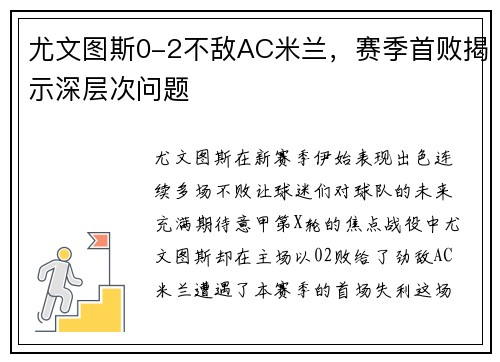 尤文图斯0-2不敌AC米兰，赛季首败揭示深层次问题

尤文图斯在新赛季伊始表现出色连续多场不败让球迷们对球队的未来充满期待意甲第X轮的焦点战役中尤文图斯却在主场以02败给了劲敌AC米兰遭遇了本赛季的首场失利这场